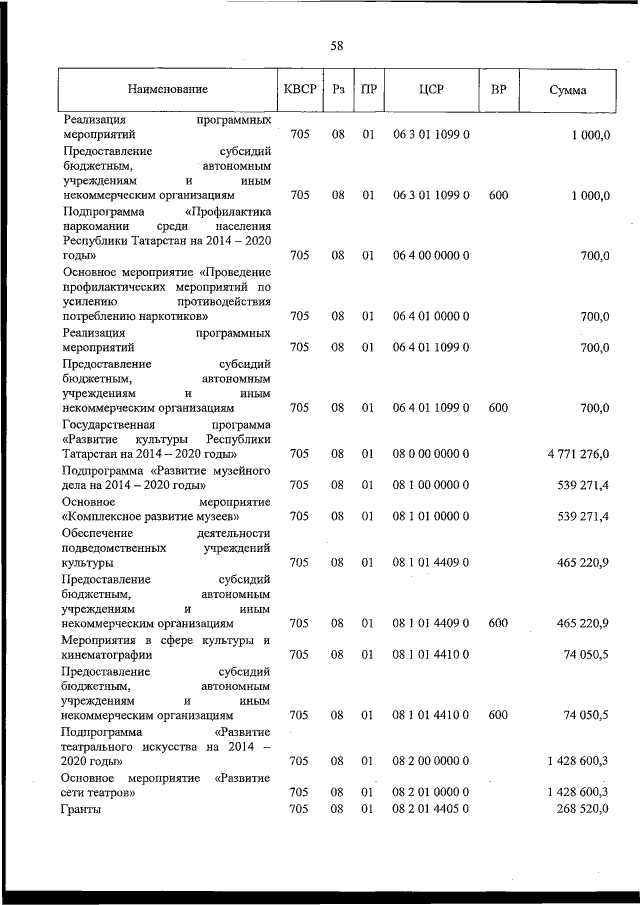 58

| Наименование | КВСР | Рз | ПР | ЦСР | ВР | Сумма |
|---|---|---|---|---|---|---|
| Реализация программных мероприятий | 705 | 08 | 01 | 06 3 01 1099 0 | | 1 000,0 |
| Предоставление субсидий бюджетным, автономным учреждениям и иным некоммерческим организациям | 705 | 08 | 01 | 06 3 01 1099 0 | 600 | 1 000,0 |
| Подпрограмма «Профилактика наркомании среди населения Республики Татарстан на 2014 – 2020 годы» | 705 | 08 | 01 | 06 4 00 0000 0 | | 700,0 |
| Основное мероприятие «Проведение профилактических мероприятий по усилению противодействия потреблению наркотиков» | 705 | 08 | 01 | 06 4 01 0000 0 | | 700,0 |
| Реализация программных мероприятий | 705 | 08 | 01 | 06 4 01 1099 0 | | 700,0 |
| Предоставление субсидий бюджетным, автономным учреждениям и иным некоммерческим организациям | 705 | 08 | 01 | 06 4 01 1099 0 | 600 | 700,0 |
| Государственная программа «Развитие культуры Республики Татарстан на 2014 – 2020 годы» | 705 | 08 | 01 | 08 0 00 0000 0 | | 4 771 276,0 |
| Подпрограмма «Развитие музейного дела на 2014 – 2020 годы» | 705 | 08 | 01 | 08 1 00 0000 0 | | 539 271,4 |
| Основное мероприятие «Комплексное развитие музеев» | 705 | 08 | 01 | 08 1 01 0000 0 | | 539 271,4 |
| Обеспечение деятельности подведомственных учреждений культуры | 705 | 08 | 01 | 08 1 01 4409 0 | | 465 220,9 |
| Предоставление субсидий бюджетным, автономным учреждениям и иным некоммерческим организациям | 705 | 08 | 01 | 08 1 01 4409 0 | 600 | 465 220,9 |
| Мероприятия в сфере культуры и кинематографии | 705 | 08 | 01 | 08 1 01 4410 0 | | 74 050,5 |
| Предоставление субсидий бюджетным, автономным учреждениям и иным некоммерческим организациям | 705 | 08 | 01 | 08 1 01 4410 0 | 600 | 74 050,5 |
| Подпрограмма «Развитие театрального искусства на 2014 – 2020 годы» | 705 | 08 | 01 | 08 2 00 0000 0 | | 1 428 600,3 |
| Основное мероприятие «Развитие сети театров» | 705 | 08 | 01 | 08 2 01 0000 0 | | 1 428 600,3 |
| Гранты | 705 | 08 | 01 | 08 2 01 4405 0 | | 268 520,0 |